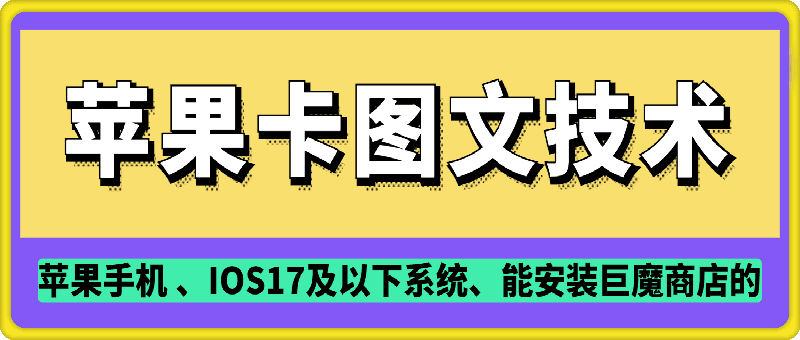 苹果卡图文技术

苹果手机 、IOS17及以下系统、能安装巨魔商店的